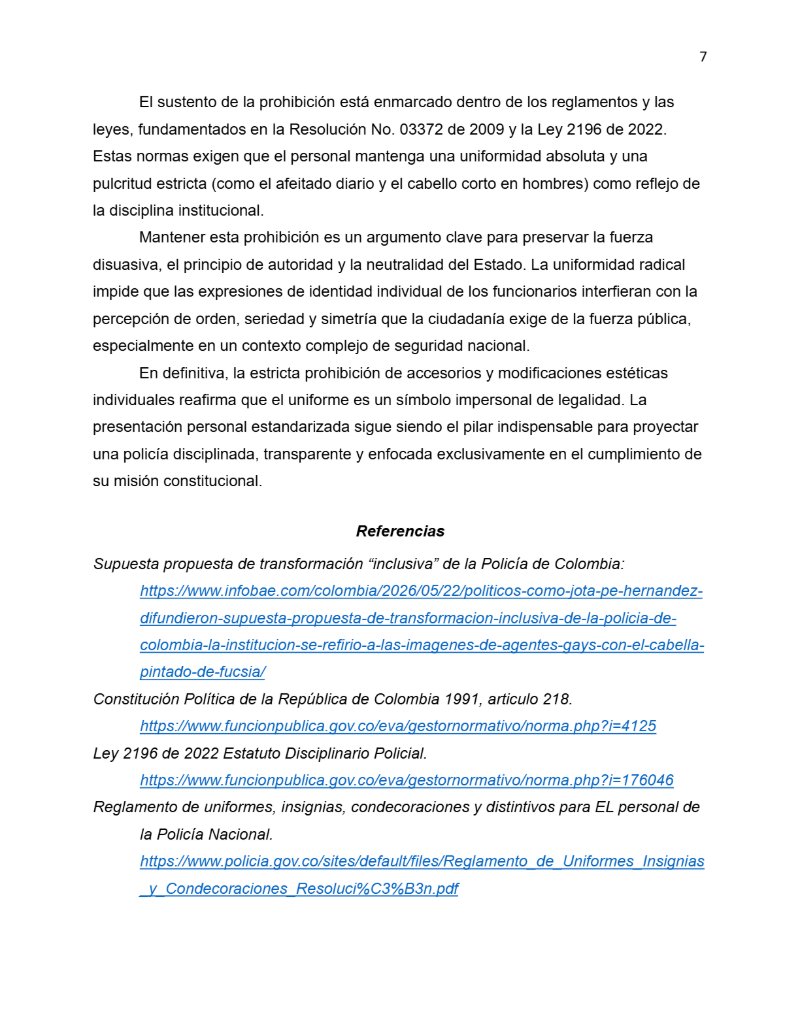 7

El sustento de la prohibición está enmarcado dentro de los reglamentos y las leyes, fundamentados en la Resolución No. 03372 de 2009 y la Ley 2196 de 2022. Estas normas exigen que el personal mantenga una uniformidad absoluta y una pulcritud estricta (como el afeitado diario y el cabello corto en hombres) como reflejo de la disciplina institucional.

Mantener esta prohibición es un argumento clave para preservar la fuerza disuasiva, el principio de autoridad y la neutralidad del Estado. La uniformidad radical impide que las expresiones de identidad individual de los funcionarios interfieran con la percepción de orden, seriedad y simetría que la ciudadanía exige de la fuerza pública, especialmente en un contexto complejo de seguridad nacional.

En definitiva, la estricta prohibición de accesorios y modificaciones estéticas individuales reafirma que el uniforme es un símbolo impersonal de legalidad. La presentación personal estandarizada sigue siendo el pilar indispensable para proyectar una policía disciplinada, transparente y enfocada exclusivamente en el cumplimiento de su misión constitucional.

Referencias

Supuesta propuesta de transformación "inclusiva" de la Policía de Colombia: https://www.infobae.com/colombia/2026/05/22/politicos-como-jota-pe-hernandez-difundieron-supuesta-propuesta-de-transformacion-inclusiva-de-la-policia-de-colombia-la-institucion-se-refirio-a-las-imagenes-de-agentes-gays-con-el-cabella-pintado-de-fucsia/

Constitución Política de la República de Colombia 1991, articulo 218. https://www.funcionpublica.gov.co/eva/gestornormativo/norma.php?i=4125

Ley 2196 de 2022 Estatuto Disciplinario Policial. https://www.funcionpublica.gov.co/eva/gestornormativo/norma.php?i=176046

Reglamento de uniformes, insignias, condecoraciones y distintivos para EL personal de la Policía Nacional. https://www.policia.gov.co/sites/default/files/Reglamento_de_Uniformes_Insignias_y_Condecoraciones_Resoluci%C3%B3n.pdf